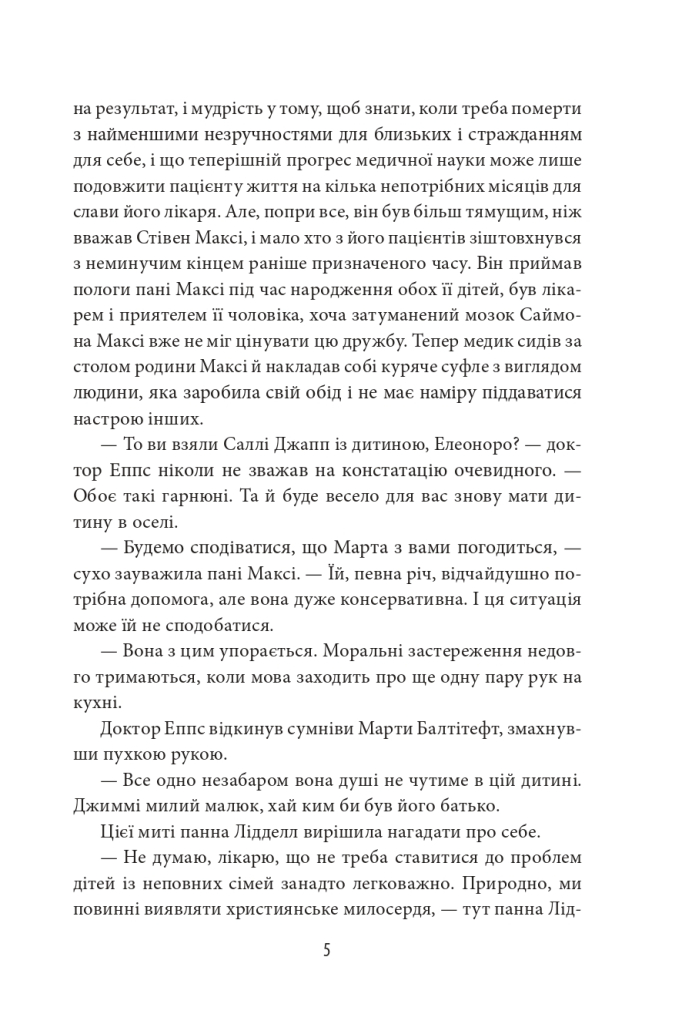 на результат, і мудрість у тому, щоб знати, коли треба померти з найменшими незручностями для близьких і стражданням для себе, і що теперішній прогрес медичної науки може лише подовжити пацієнту життя на кілька непотрібних місяців для слави його лікаря. Але, попри все, він був більш тямущим, ніж вважав Стівен Максі, і мало хто з його пацієнтів зіштовхнувся з неминучим кінцем раніше призначеного часу. Він приймав пологи пані Максі під час народження обох її дітей, був лікарем і приятелем її чоловіка, хоча затуманений мозок Саймона Максі вже не міг цінувати цю дружбу. Тепер медик сидів за столом родини Максі й накладав собі куряче суфле з виглядом людини, яка заробила свій обід і не має наміру піддаватися настрою інших.

— То ви взяли Саллі Джапп із дитиною, Елеоноро? — доктор Еппс ніколи не зважав на констатацію очевидного. — Обоє такі гарнюні. Та й буде весело для вас знову мати дитину в оселі.

— Будемо сподіватися, що Марта з вами погодиться, — сухо зауважила пані Максі. — Їй, певна річ, відчайдушно потрібна допомога, але вона дуже консервативна. І ця ситуація може їй не сподобатися.

— Вона з цим упорається. Моральні застереження недовго тримаються, коли мова заходить про ще одну пару рук на кухні.

Доктор Еппс відкинув сумніви Марти Балтітефт, змахнувши пухкою рукою.

— Все одно незабаром вона душі не чутиме в цій дитині. Джиммі милий малюк, хай ким би був його батько.

Цієї миті панна Лідделл вирішила нагадати про себе.

— Не думаю, лікарю, що не треба ставитися до проблем дітей із неповних сімей занадто легковажно. Природно, ми повинні виявляти християнське милосердя, — тут панна Лід-

5